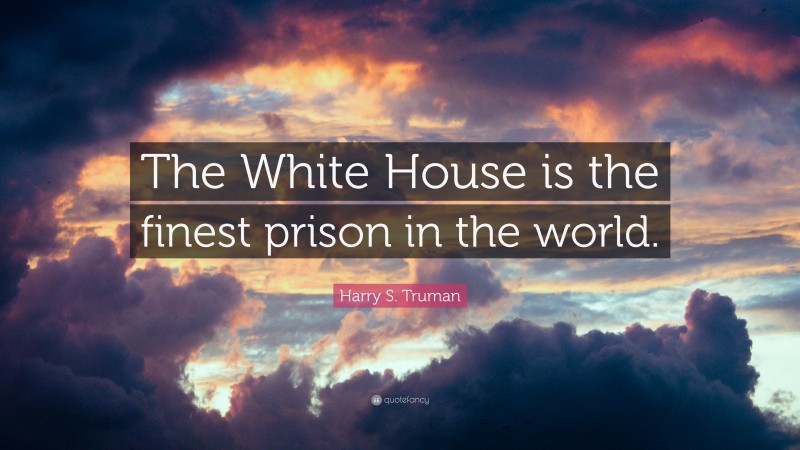 The White House is the finest prison in the world.

Harry S. Truman

quotefancy